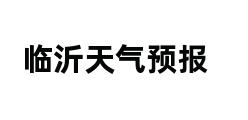 临沂天气预报